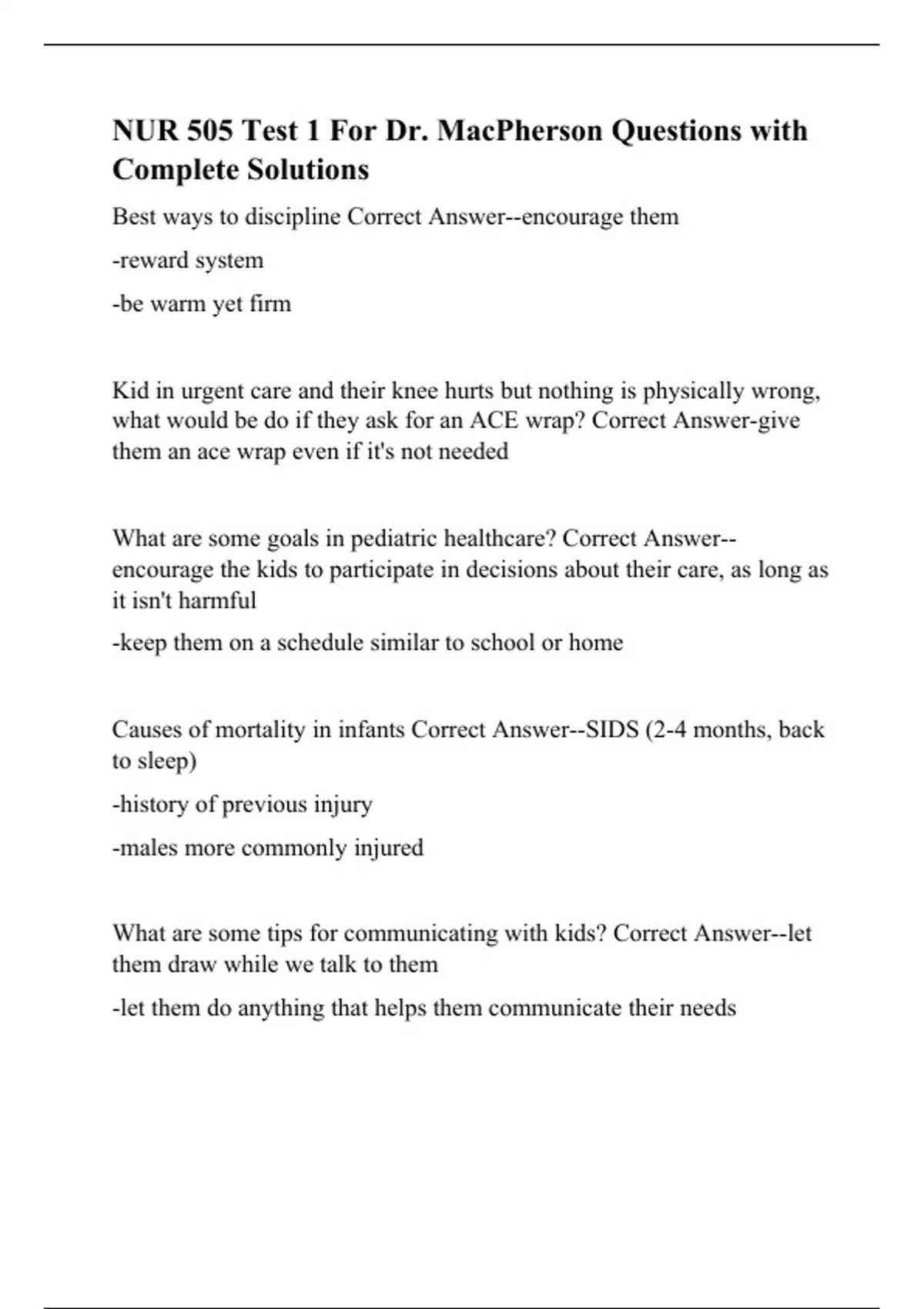 NUR 505 Test 1 For Dr. MacPherson Questions with Complete Solutions

Best ways to discipline Correct Answer--encourage them

-reward system

-be warm yet firm

Kid in urgent care and their knee hurts but nothing is physically wrong, what would be do if they ask for an ACE wrap? Correct Answer-give them an ace wrap even if it's not needed

What are some goals in pediatric healthcare? Correct Answer--encourage the kids to participate in decisions about their care, as long as it isn't harmful

-keep them on a schedule similar to school or home

Causes of mortality in infants Correct Answer--SIDS (2-4 months, back to sleep)

-history of previous injury

-males more commonly injured

What are some tips for communicating with kids? Correct Answer--let them draw while we talk to them

-let them do anything that helps them communicate their needs